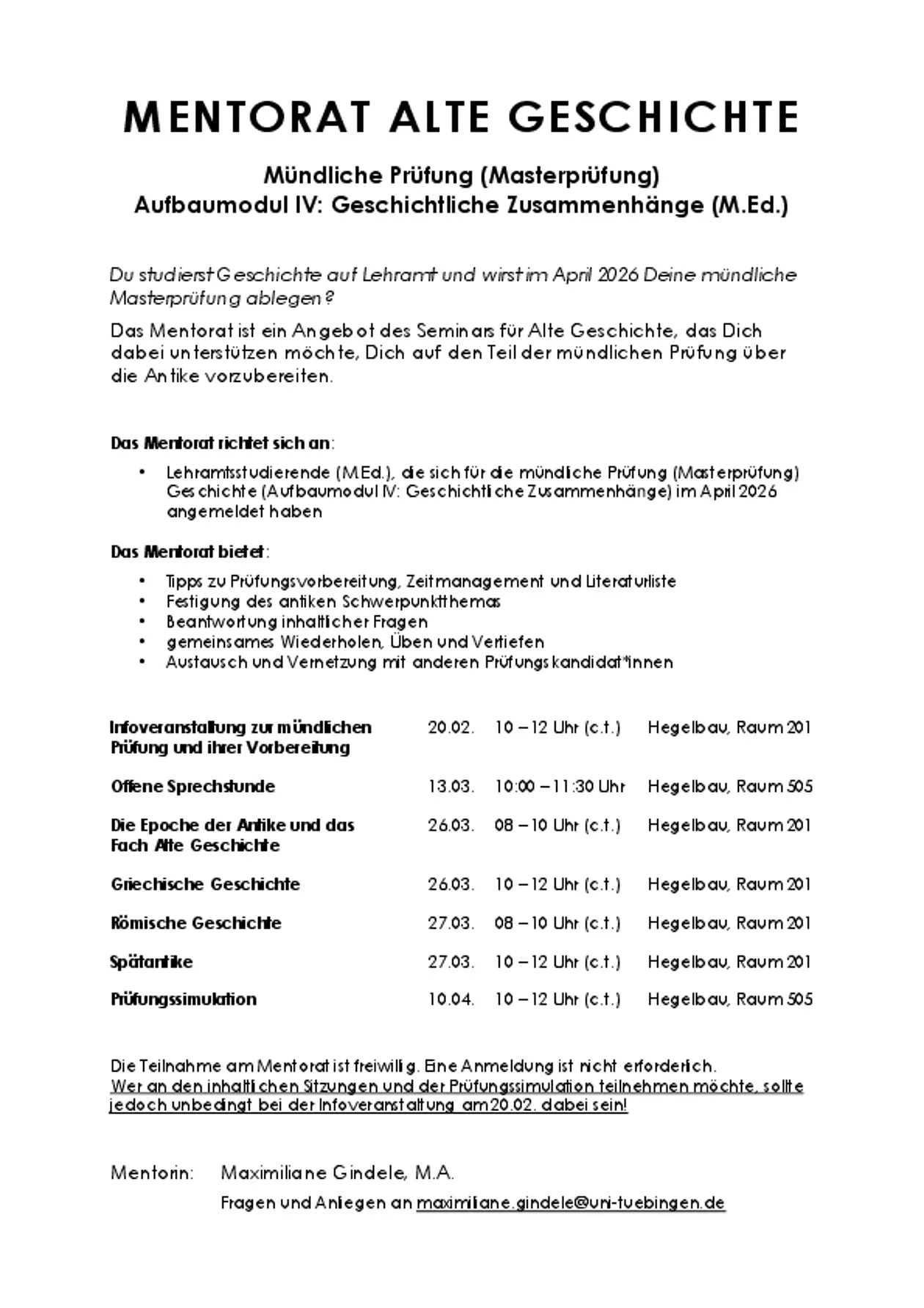 MENTORAT ALTE GESCHICHTE

Mündliche Prüfung (Masterprüfung)
Aufbaumodul IV: Geschichtliche Zusammenhänge (M.Ed.)

Du studierst Geschichte auf Lehramt und wirst im April 2026 Deine mündliche Masterprüfung ablegen?

Das Mentorat ist ein Angebot des Seminars für Alte Geschichte, das Dich dabei unterstützen möchte, Dich auf den Teil der mündlichen Prüfung über die Antike vorzubereiten.

Das Mentorat richtet sich an:

• Lehramtsstudierende (M.Ed.), die sich für die mündliche Prüfung (Masterprüfung) Geschichte (Aufbaumodul IV: Geschichtliche Zusammenhänge) im April 2026 angemeldet haben

Das Mentorat bietet:

• Tipps zu Prüfungsvorbereitung, Zeitmanagement und Literaturliste
• Festigung des antiken Schwerpunktthemas
• Beantwortung inhaltlicher Fragen
• gemeinsames Wiederholen, Üben und Vertiefen
• Austausch und Vernetzung mit anderen Prüfungskandidat*innen

| | | | |
|---|---|---|---|
| Infoveranstaltung zur mündlichen Prüfung und ihrer Vorbereitung | 20.02. | 10 – 12 Uhr (c.t.) | Hegelbau, Raum 201 |
| Offene Sprechstunde | 13.03. | 10:00 – 11:30 Uhr | Hegelbau, Raum 505 |
| Die Epoche der Antike und das Fach Alte Geschichte | 26.03. | 08 – 10 Uhr (c.t.) | Hegelbau, Raum 201 |
| Griechische Geschichte | 26.03. | 10 – 12 Uhr (c.t.) | Hegelbau, Raum 201 |
| Römische Geschichte | 27.03. | 08 – 10 Uhr (c.t.) | Hegelbau, Raum 201 |
| Spätantike | 27.03. | 10 – 12 Uhr (c.t.) | Hegelbau, Raum 201 |
| Prüfungssimulation | 10.04. | 10 – 12 Uhr (c.t.) | Hegelbau, Raum 505 |

Die Teilnahme am Mentorat ist freiwillig. Eine Anmeldung ist nicht erforderlich.
Wer an den inhaltlichen Sitzungen und der Prüfungssimulation teilnehmen möchte, sollte jedoch unbedingt bei der Infoveranstaltung am 20.02. dabei sein!

Mentorin: Maximiliane Gindele, M.A.
Fragen und Anliegen an maximiliane.gindele@uni-tuebingen.de